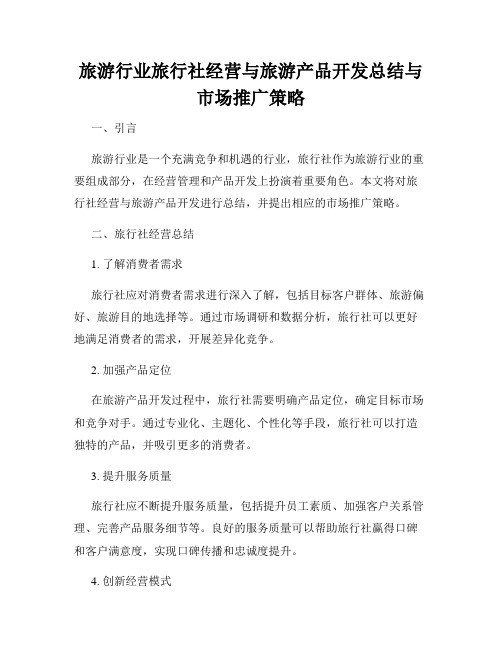 旅游行业旅行社经营与旅游产品开发总结与市场推广策略

一、引言

旅游行业是一个充满竞争和机遇的行业，旅行社作为旅游行业的重要组成部分，在经营管理和产品开发上扮演着重要角色。本文将对旅行社经营与旅游产品开发进行总结，并提出相应的市场推广策略。

二、旅行社经营总结

1. 了解消费者需求

旅行社应对消费者需求进行深入了解，包括目标客户群体、旅游偏好、旅游目的地选择等。通过市场调研和数据分析，旅行社可以更好地满足消费者的需求，开展差异化竞争。

2. 加强产品定位

在旅游产品开发过程中，旅行社需要明确产品定位，确定目标市场和竞争对手。通过专业化、主题化、个性化等手段，旅行社可以打造独特的产品，并吸引更多的消费者。

3. 提升服务质量

旅行社应不断提升服务质量，包括提升员工素质、加强客户关系管理、完善产品服务细节等。良好的服务质量可以帮助旅行社赢得口碑和客户满意度，实现口碑传播和忠诚度提升。

4. 创新经营模式